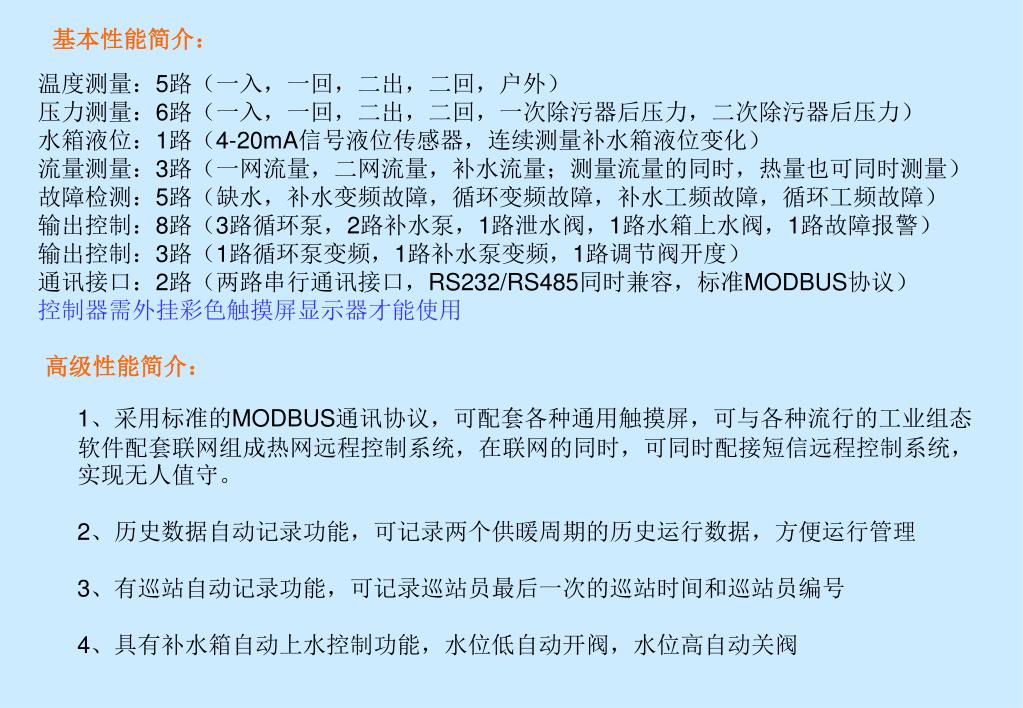 基本性能简介：

温度测量：5路（一入，一回，二出，二回，户外）
压力测量：6路（一入，一回，二出，二回，一次除污器后压力，二次除污器后压力）
水箱液位：1路（4-20mA信号液位传感器，连续测量补水箱液位变化）
流量测量：3路（一网流量，二网流量，补水流量；测量流量的同时，热量也可同时测量）
故障检测：5路（缺水，补水变频故障，循环变频故障，补水工频故障，循环工频故障）
输出控制：8路（3路循环泵，2路补水泵，1路泄水阀，1路水箱上水阀，1路故障报警）
输出控制：3路（1路循环泵变频，1路补水泵变频，1路调节阀开度）
通讯接口：2路（两路串行通讯接口，RS232/RS485同时兼容，标准MODBUS协议）
控制器需外挂彩色触摸屏显示器才能使用

高级性能简介：

1、采用标准的MODBUS通讯协议，可配套各种通用触摸屏，可与各种流行的工业组态软件配套联网组成热网远程控制系统，在联网的同时，可同时配接短信远程控制系统，实现无人值守。

2、历史数据自动记录功能，可记录两个供暖周期的历史运行数据，方便运行管理

3、有巡站自动记录功能，可记录巡站员最后一次的巡站时间和巡站员编号

4、具有补水箱自动上水控制功能，水位低自动开阀，水位高自动关阀